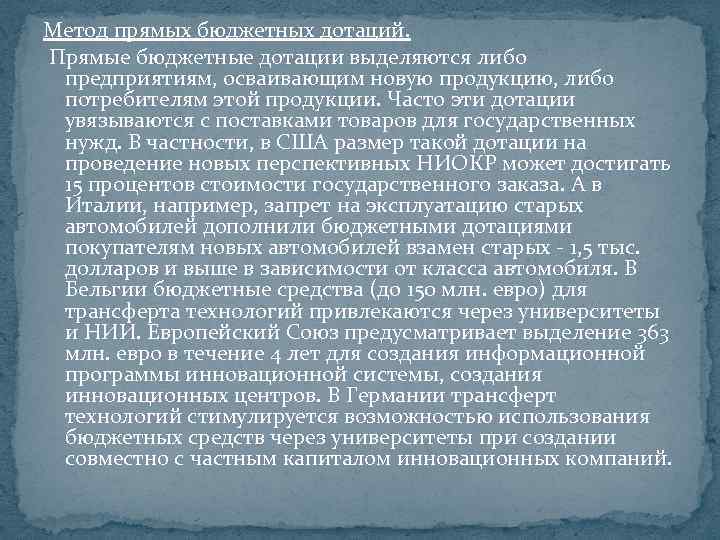 Метод прямых бюджетных дотаций.

Прямые бюджетные дотации выделяются либо предприятиям, осваивающим новую продукцию, либо потребителям этой продукции. Часто эти дотации увязываются с поставками товаров для государственных нужд. В частности, в США размер такой дотации на проведение новых перспективных НИОКР может достигать 15 процентов стоимости государственного заказа. А в Италии, например, запрет на эксплуатацию старых автомобилей дополнили бюджетными дотациями покупателям новых автомобилей взамен старых - 1,5 тыс. долларов и выше в зависимости от класса автомобиля. В Бельгии бюджетные средства (до 150 млн. евро) для трансферта технологий привлекаются через университеты и НИИ. Европейский Союз предусматривает выделение 363 млн. евро в течение 4 лет для создания информационной программы инновационной системы, создания инновационных центров. В Германии трансферт технологий стимулируется возможностью использования бюджетных средств через университеты при создании совместно с частным капиталом инновационных компаний.